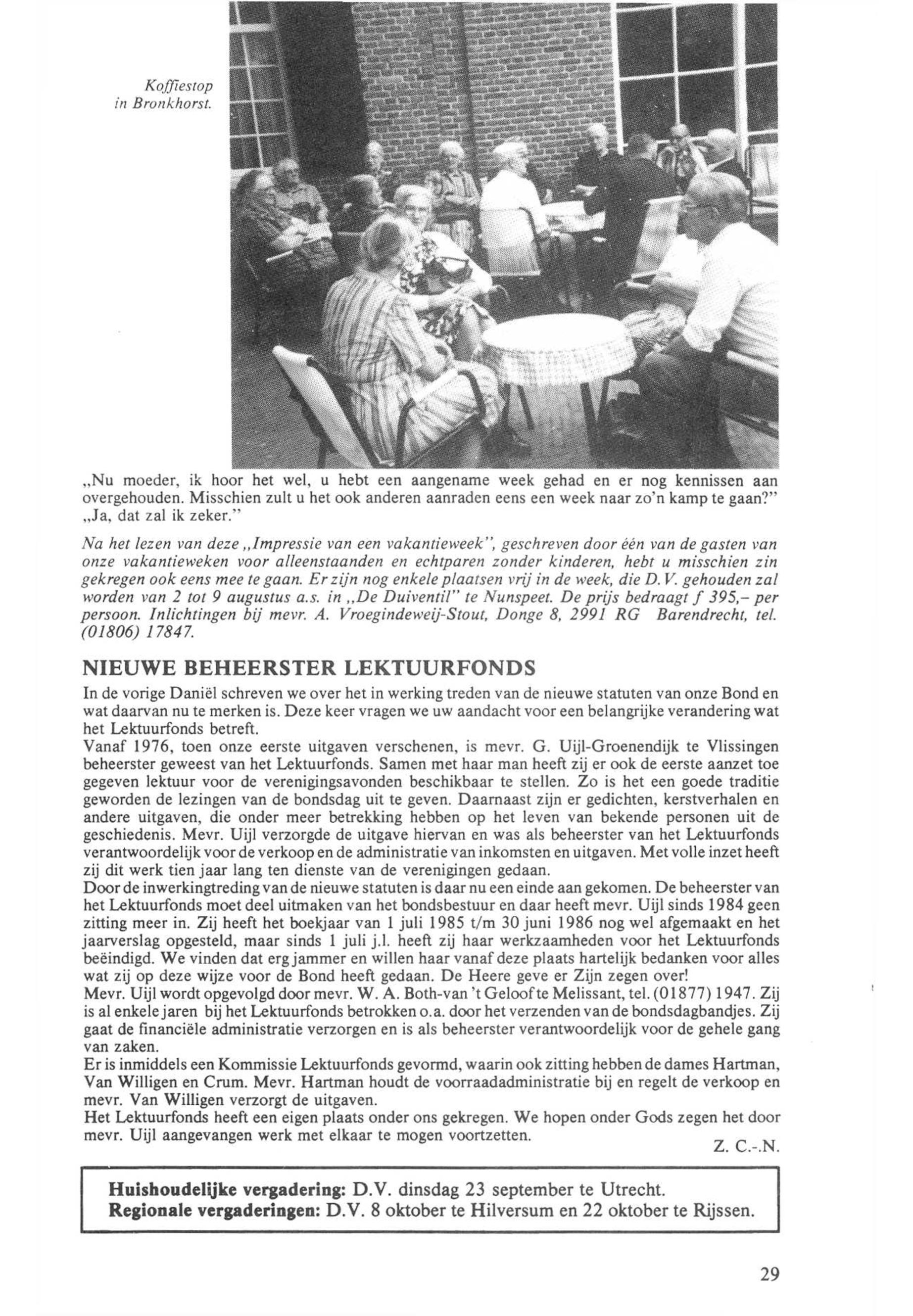 Koffiestop in Bronkhorst.

„Nu moeder, ik hoor het wel, u hebt een aangename week gehad en er nog kennissen aan overgehouden. Misschien zult u het ook anderen aanraden eens een week naar zo'n kamp te gaan?"
„Ja, dat zal ik zeker."

Na het lezen van deze „Impressie van een vakantieweek", geschreven door één van de gasten van onze vakantieweken voor alleenstaanden en echtparen zonder kinderen, hebt u misschien zin gekregen ook eens mee te gaan. Er zijn nog enkele plaatsen vrij in de week, die D.V. gehouden zal worden van 2 tot 9 augustus a.s. in „De Duiventil" te Nunspeet. De prijs bedraagt f 395,– per persoon. Inlichtingen bij mevr. A. Vroegindeweij-Stout, Donge 8, 2991 RG Barendrecht, tel. (01806) 17847.

NIEUWE BEHEERSTER LEKTUURFONDS

In de vorige Daniël schreven we over het in werking treden van de nieuwe statuten van onze Bond en wat daarvan nu te merken is. Deze keer vragen we uw aandacht voor een belangrijke verandering wat het Lektuurfonds betreft.
Vanaf 1976, toen onze eerste uitgaven verschenen, is mevr. G. Uijl-Groenendijk te Vlissingen beheerster geweest van het Lektuurfonds. Samen met haar man heeft zij er ook de eerste aanzet toe gegeven lektuur voor de verenigingsavonden beschikbaar te stellen. Zo is het een goede traditie geworden de lezingen van de bondsdag uit te geven. Daarnaast zijn er gedichten, kerstverhalen en andere uitgaven, die onder meer betrekking hebben op het leven van bekende personen uit de geschiedenis. Mevr. Uijl verzorgde de uitgave hiervan en was als beheerster van het Lektuurfonds verantwoordelijk voor de verkoop en de administratie van inkomsten en uitgaven. Met volle inzet heeft zij dit werk tien jaar lang ten dienste van de verenigingen gedaan.
Door de inwerkingtreding van de nieuwe statuten is daar nu een einde aan gekomen. De beheerster van het Lektuurfonds moet deel uitmaken van het bondsbestuur en daar heeft mevr. Uijl sinds 1984 geen zitting meer in. Zij heeft het boekjaar van 1 juli 1985 t/m 30 juni 1986 nog wel afgemaakt en het jaarverslag opgesteld, maar sinds 1 juli j.l. heeft zij haar werkzaamheden voor het Lektuurfonds beëindigd. We vinden dat erg jammer en willen haar vanaf deze plaats hartelijk bedanken voor alles wat zij op deze wijze voor de Bond heeft gedaan. De Heere geve er Zijn zegen over!
Mevr. Uijl wordt opgevolgd door mevr. W. A. Both-van 't Geloof te Melissant, tel. (01877) 1947. Zij is al enkele jaren bij het Lektuurfonds betrokken o.a. door het verzenden van de bondsdagbandjes. Zij gaat de financiële administratie verzorgen en is als beheerster verantwoordelijk voor de gehele gang van zaken.
Er is inmiddels een Kommissie Lektuurfonds gevormd, waarin ook zitting hebben de dames Hartman, Van Willigen en Crum. Mevr. Hartman houdt de voorraadadministratie bij en regelt de verkoop en mevr. Van Willigen verzorgt de uitgaven.
Het Lektuurfonds heeft een eigen plaats onder ons gekregen. We hopen onder Gods zegen het door mevr. Uijl aangevangen werk met elkaar te mogen voortzetten.

Z. C.-.N.

Huishoudelijke vergadering: D.V. dinsdag 23 september te Utrecht.
Regionale vergaderingen: D.V. 8 oktober te Hilversum en 22 oktober te Rijssen.

29